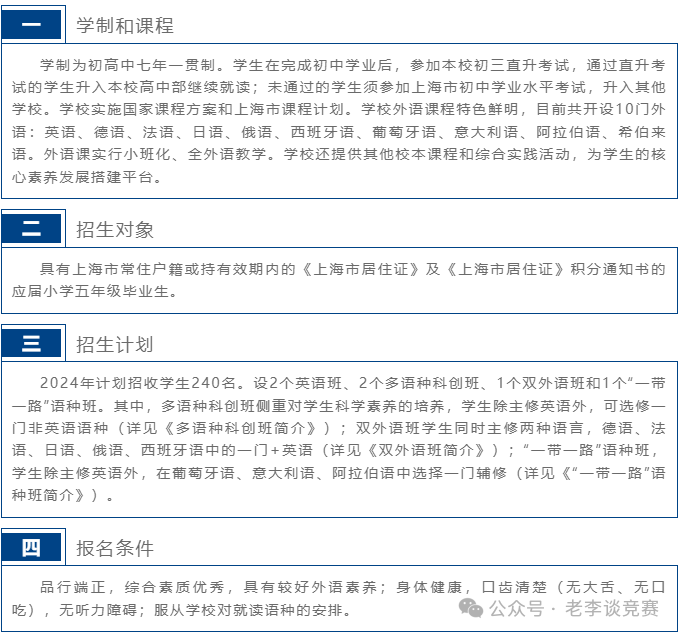 一 学制和课程

学制为初高中七年一贯制。学生在完成初中学业后，参加本校初三直升考试，通过直升考试的学生升入本校高中部继续就读；未通过的学生须参加上海市初中学业水平考试，升入其他学校。学校实施国家课程方案和上海市课程计划。学校外语课程特色鲜明，目前共开设10门外语：英语、德语、法语、日语、俄语、西班牙语、葡萄牙语、意大利语、阿拉伯语、希伯来语。外语课实行小班化、全外语教学。学校还提供其他校本课程和综合实践活动，为学生的核心素养发展搭建平台。

二 招生对象

具有上海市常住户籍或持有效期内的《上海市居住证》及《上海市居住证》积分通知书的应届小学五年级毕业生。

三 招生计划

2024年计划招收学生240名。设2个英语班、2个多语种科创班、1个双外语班和1个“一带一路”语种班。其中，多语种科创班侧重对学生科学素养的培养，学生除主修英语外，可选修一门非英语语种（详见《多语种科创班简介》）；双外语班学生同时主修两种语言，德语、法语、日语、俄语、西班牙语中的一门+英语（详见《双外语班简介》）；“一带一路”语种班，学生除主修英语外，在葡萄牙语、意大利语、阿拉伯语中选择一门辅修（详见《“一带一路”语种班简介》）。

四 报名条件

品行端正，综合素质优秀，具有较好外语素养；身体健康，口齿清楚（无大舌、无口吃），无听力障碍；服从学校对就读语种的安排。

公众号 · 老李谈竞赛